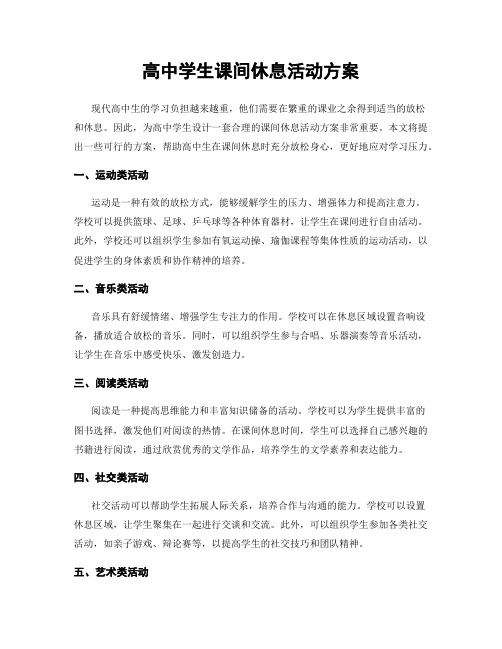 高中学生课间休息活动方案

现代高中生的学习负担越来越重，他们需要在繁重的课业之余得到适当的放松和休息。因此，为高中学生设计一套合理的课间休息活动方案非常重要。本文将提出一些可行的方案，帮助高中生在课间休息时充分放松身心，更好地应对学习压力。

一、运动类活动

运动是一种有效的放松方式，能够缓解学生的压力、增强体力和提高注意力。学校可以提供篮球、足球、乒乓球等各种体育器材，让学生在课间进行自由活动。此外，学校还可以组织学生参加有氧运动操、瑜伽课程等集体性质的运动活动，以促进学生的身体素质和协作精神的培养。

二、音乐类活动

音乐具有舒缓情绪、增强学生专注力的作用。学校可以在休息区域设置音响设备，播放适合放松的音乐。同时，可以组织学生参与合唱、乐器演奏等音乐活动，让学生在音乐中感受快乐、激发创造力。

三、阅读类活动

阅读是一种提高思维能力和丰富知识储备的活动。学校可以为学生提供丰富的图书选择，激发他们对阅读的热情。在课间休息时间，学生可以选择自己感兴趣的书籍进行阅读，通过欣赏优秀的文学作品，培养学生的文学素养和表达能力。

四、社交类活动

社交活动可以帮助学生拓展人际关系，培养合作与沟通的能力。学校可以设置休息区域，让学生聚集在一起进行交谈和交流。此外，可以组织学生参加各类社交活动，如亲子游戏、辩论赛等，以提高学生的社交技巧和团队精神。

五、艺术类活动